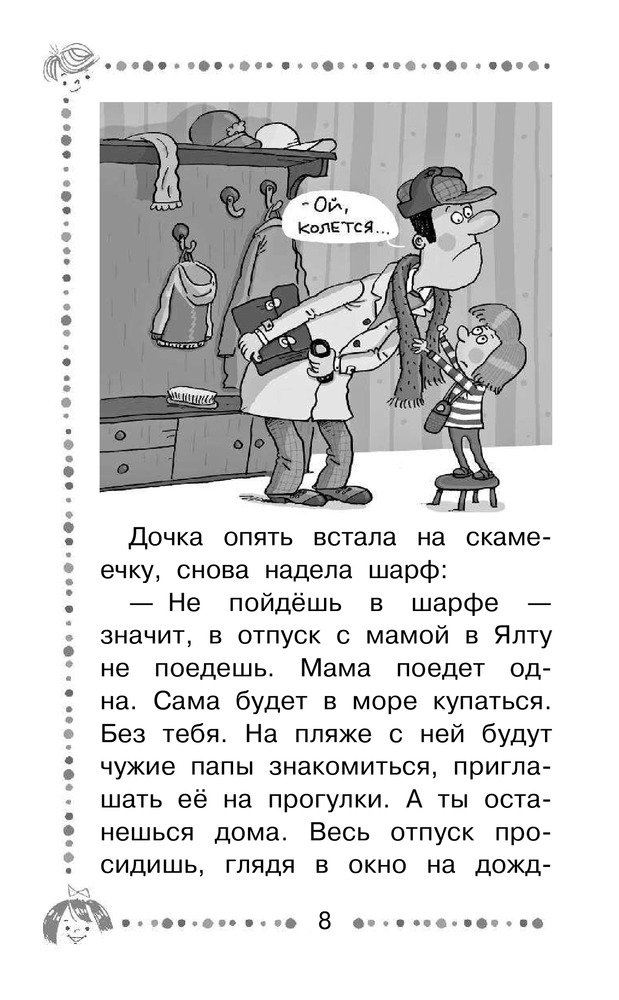 - Ой, колется...

Дочка опять встала на скамеечку, снова надела шарф:

— Не пойдёшь в шарфе — значит, в отпуск с мамой в Ялту не поедешь. Мама поедет одна. Сама будет в море купаться. Без тебя. На пляже с ней будут чужие папы знакомиться, приглашать её на прогулки. А ты останешься дома. Весь отпуск просидишь, глядя в окно на дожд-

8